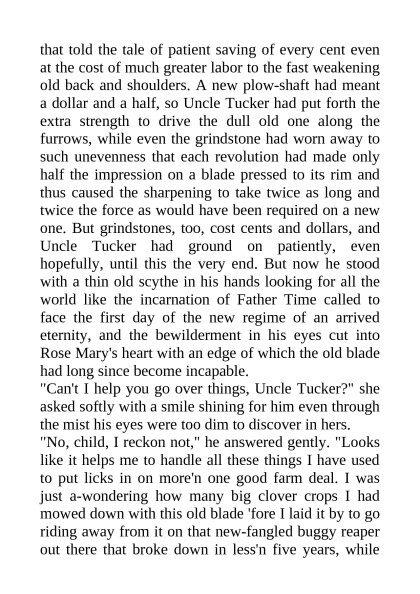 that told the tale of patient saving of every cent even at the cost of much greater labor to the fast weakening old back and shoulders. A new plow-shaft had meant a dollar and a half, so Uncle Tucker had put forth the extra strength to drive the dull old one along the furrows, while even the grindstone had worn away to such unevenness that each revolution had made only half the impression on a blade pressed to its rim and thus caused the sharpening to take twice as long and twice the force as would have been required on a new one. But grindstones, too, cost cents and dollars, and Uncle Tucker had ground on patiently, even hopefully, until this the very end. But now he stood with a thin old scythe in his hands looking for all the world like the incarnation of Father Time called to face the first day of the new regime of an arrived eternity, and the bewilderment in his eyes cut into Rose Mary's heart with an edge of which the old blade had long since become incapable.

"Can't I help you go over things, Uncle Tucker?" she asked softly with a smile shining for him even through the mist his eyes were too dim to discover in hers.

"No, child, I reckon not," he answered gently. "Looks like it helps me to handle all these things I have used to put licks in on more'n one good farm deal. I was just a-wondering how many big clover crops I had mowed down with this old blade 'fore I laid it by to go riding away from it on that new-fangled buggy reaper out there that broke down in less'n five years, while